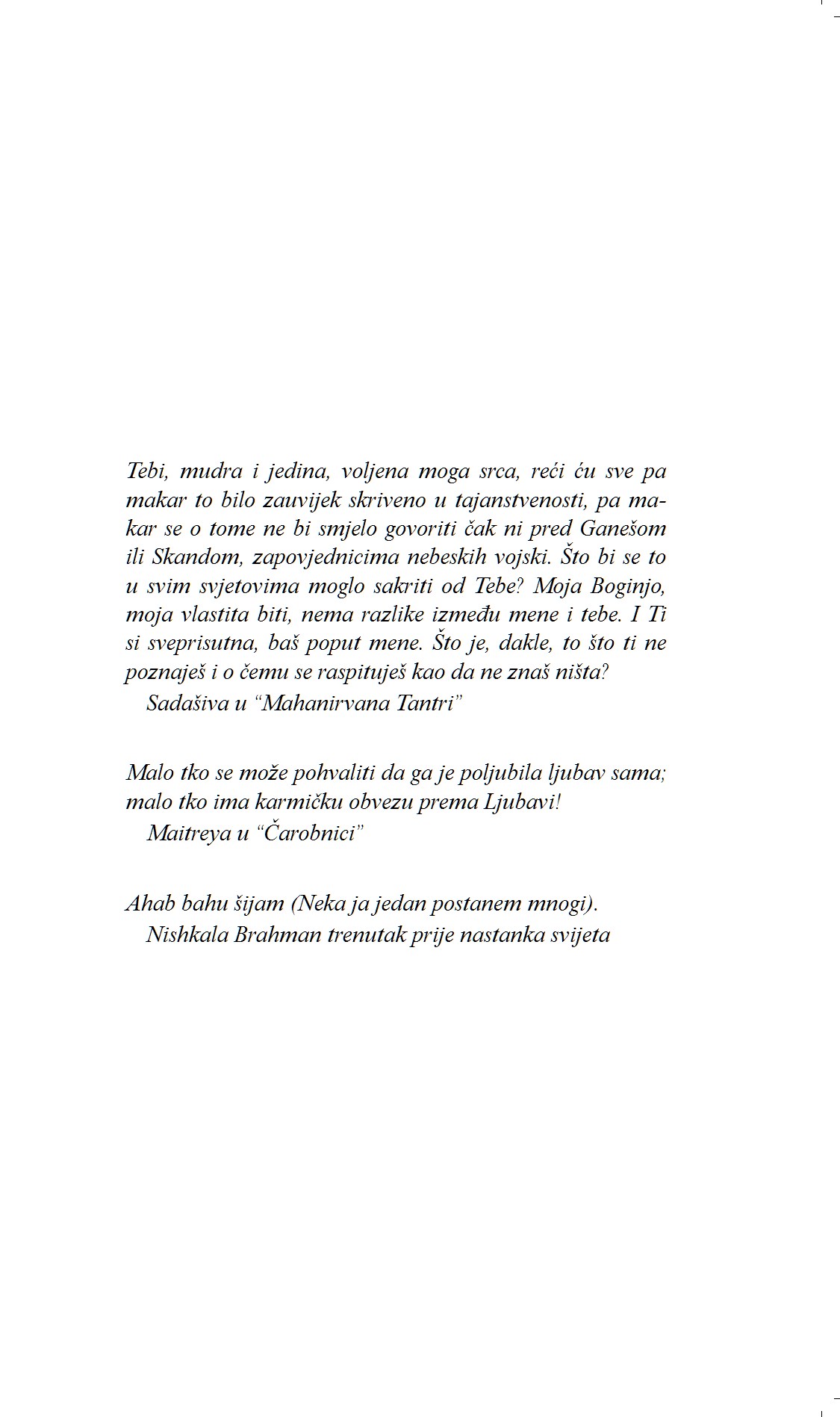 Tebi, mudra i jedina, voljena moga srca, reći ću sve pa makar to bilo zauvijek skriveno u tajanstvenosti, pa makar se o tome ne bi smjelo govoriti čak ni pred Ganešom ili Skandom, zapovjednicima nebeskih vojski. Što bi se to u svim svjetovima moglo sakriti od Tebe? Moja Boginjo, moja vlastita biti, nema razlike između mene i tebe. I Ti si sveprisutna, baš poput mene. Što je, dakle, to što ti ne poznaješ i o čemu se raspituješ kao da ne znaš ništa?
Sadašiva u “Mahanirvana Tantri”

Malo tko se može pohvaliti da ga je poljubila ljubav sama; malo tko ima karmičku obvezu prema Ljubavi!
Maitreya u “Čarobnici”

Ahab bahu šijam (Neka ja jedan postanem mnogi).
Nishkala Brahman trenutak prije nastanka svijeta